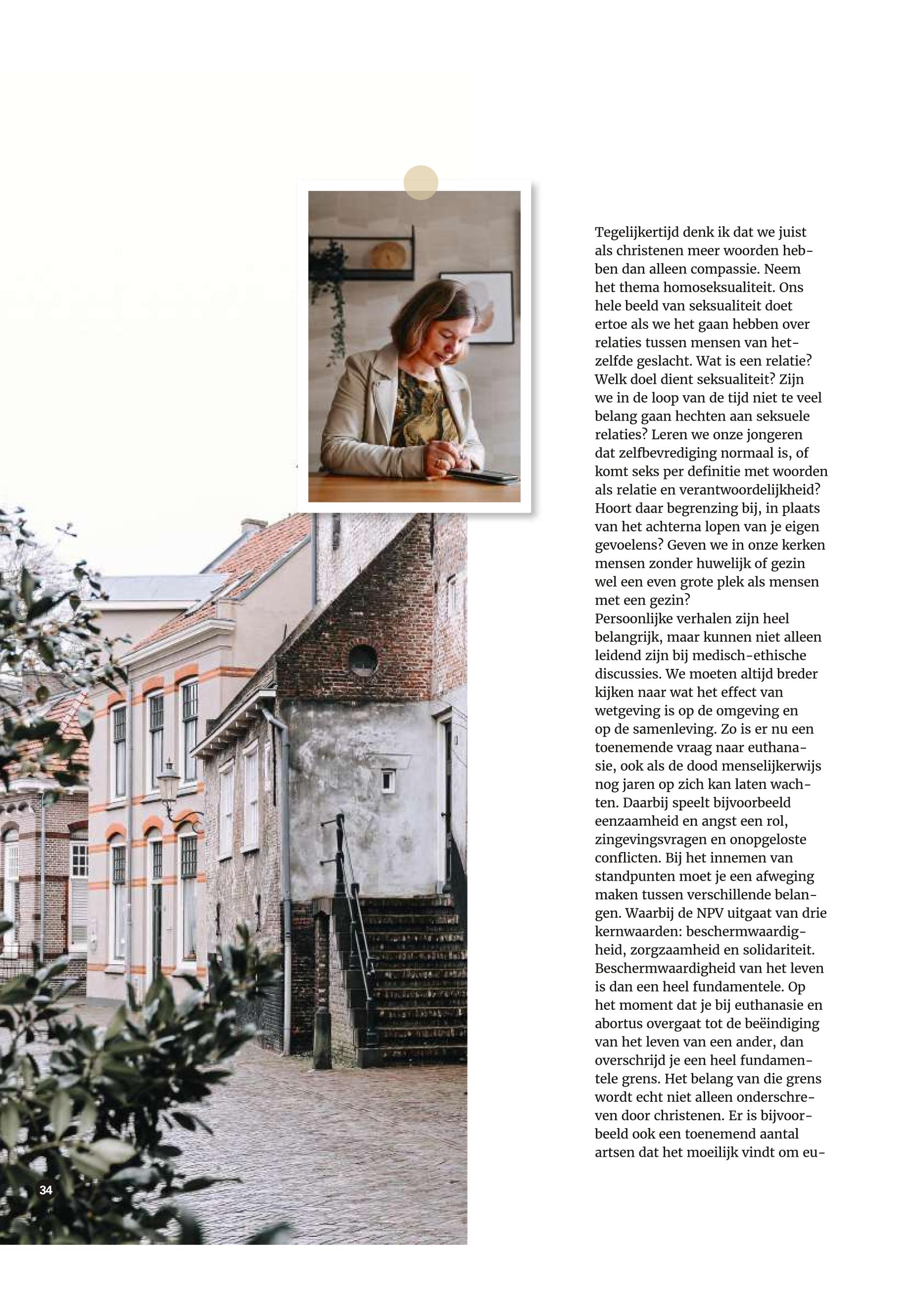 Tegelijkertijd denk ik dat we juist als christenen meer woorden hebben dan alleen compassie. Neem het thema homoseksualiteit. Ons hele beeld van seksualiteit doet ertoe als we het gaan hebben over relaties tussen mensen van hetzelfde geslacht. Wat is een relatie? Welk doel dient seksualiteit? Zijn we in de loop van de tijd niet te veel belang gaan hechten aan seksuele relaties? Leren we onze jongeren dat zelfbevrediging normaal is, of komt seks per definitie met woorden als relatie en verantwoordelijkheid? Hoort daar begrenzing bij, in plaats van het achterna lopen van je eigen gevoelens? Geven we in onze kerken mensen zonder huwelijk of gezin wel een even grote plek als mensen met een gezin?
Persoonlijke verhalen zijn heel belangrijk, maar kunnen niet alleen leidend zijn bij medisch-ethische discussies. We moeten altijd breder kijken naar wat het effect van wetgeving is op de omgeving en op de samenleving. Zo is er nu een toenemende vraag naar euthanasie, ook als de dood menselijkerwijs nog jaren op zich kan laten wachten. Daarbij speelt bijvoorbeeld eenzaamheid en angst een rol, zingevingsvragen en onopgeloste conflicten. Bij het innemen van standpunten moet je een afweging maken tussen verschillende belangen. Waarbij de NPV uitgaat van drie kernwaarden: beschermwaardigheid, zorgzaamheid en solidariteit. Beschermwaardigheid van het leven is dan een heel fundamentele. Op het moment dat je bij euthanasie en abortus overgaat tot de beëindiging van het leven van een ander, dan overschrijd je een heel fundamentele grens. Het belang van die grens wordt echt niet alleen onderschreven door christenen. Er is bijvoorbeeld ook een toenemend aantal artsen dat het moeilijk vindt om eu-

34